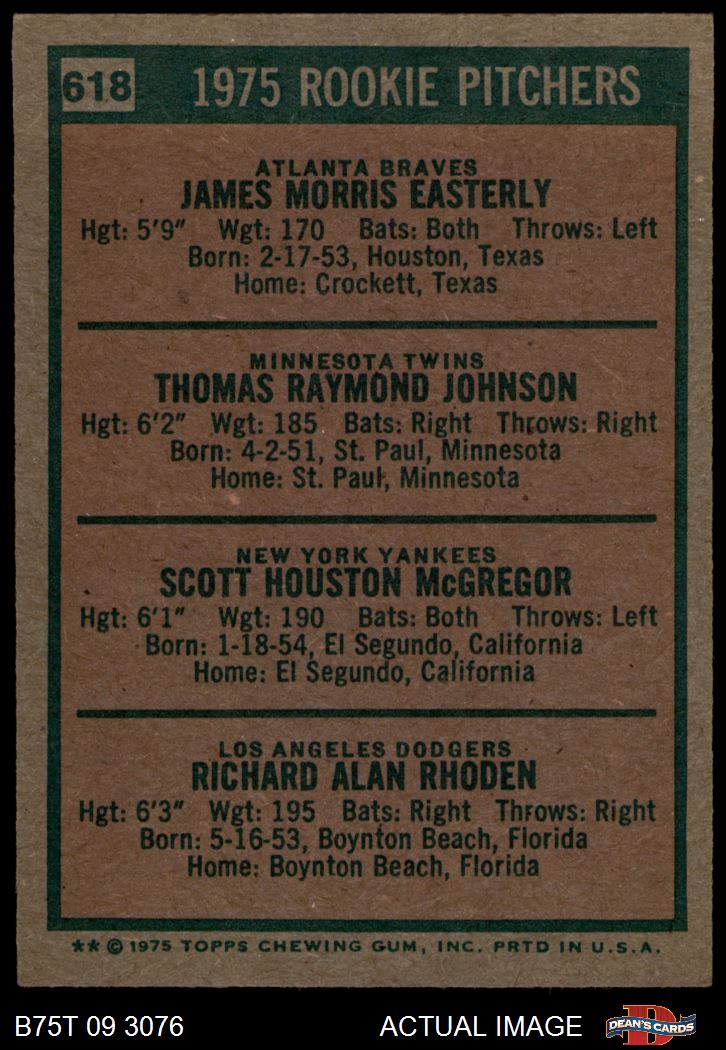 618 1975 ROOKIE PITCHERS

ATLANTA BRAVES
JAMES MORRIS EASTERLY
Hgt: 5'9" Wgt: 170 Bats: Both Throws: Left
Born: 2-17-53, Houston, Texas
Home: Crockett, Texas

MINNESOTA TWINS
THOMAS RAYMOND JOHNSON
Hgt: 6'2" Wgt: 185 Bats: Right Throws: Right
Born: 4-2-51, St. Paul, Minnesota
Home: St. Paul, Minnesota

NEW YORK YANKEES
SCOTT HOUSTON McGREGOR
Hgt: 6'1" Wgt: 190 Bats: Both Throws: Left
Born: 1-18-54, El Segundo, California
Home: El Segundo, California

LOS ANGELES DODGERS
RICHARD ALAN RHODEN
Hgt: 6'3" Wgt: 195 Bats: Right Throws: Right
Born: 5-16-53, Boynton Beach, Florida
Home: Boynton Beach, Florida

** © 1975 TOPPS CHEWING GUM, INC. PRTD IN U.S.A.

B75T 09 3076 ACTUAL IMAGE DEAN'S CARDS